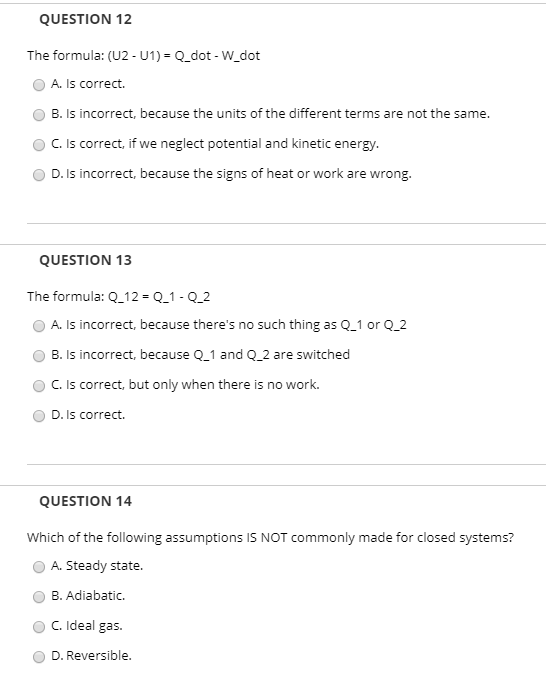 QUESTION 12

The formula: (U2 - U1) = Q_dot - W_dot

A. Is correct.

B. Is incorrect, because the units of the different terms are not the same.

C. Is correct, if we neglect potential and kinetic energy.

D. Is incorrect, because the signs of heat or work are wrong.

QUESTION 13

The formula: Q_12 = Q_1 - Q_2

A. Is incorrect, because there's no such thing as Q_1 or Q_2

B. Is incorrect, because Q_1 and Q_2 are switched

C. Is correct, but only when there is no work.

D. Is correct.

QUESTION 14

Which of the following assumptions IS NOT commonly made for closed systems?

A. Steady state.

B. Adiabatic.

C. Ideal gas.

D. Reversible.